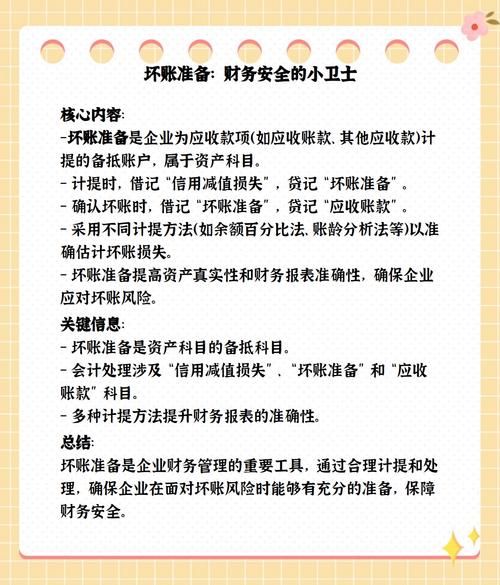 坏账准备：财务安全的小卫士

核心内容：
-坏账准备是企业为应收款项(如应收账款、其他应收款)计提的备抵账户，属于资产科目。
- 计提时，借记“信用减值损失”，贷记“坏账准备”。
- 确认坏账时，借记“坏账准备”，贷记“应收账款”。
- 采用不同计提方法(如余额百分比法、账龄分析法等)以准确估计坏账损失。
- 坏账准备提高资产真实性和财务报表准确性，确保企业应对坏账风险。

关键信息：
- 坏账准备是资产科目的备抵科目。
- 会计处理涉及“信用减值损失”、“坏账准备”和“应收账款”科目。
- 多种计提方法提升财务报表的准确性。

总结：
坏账准备是企业财务管理的重要工具，通过合理计提和处理，确保企业在面对坏账风险时能够有充分的准备，保障财务安全。